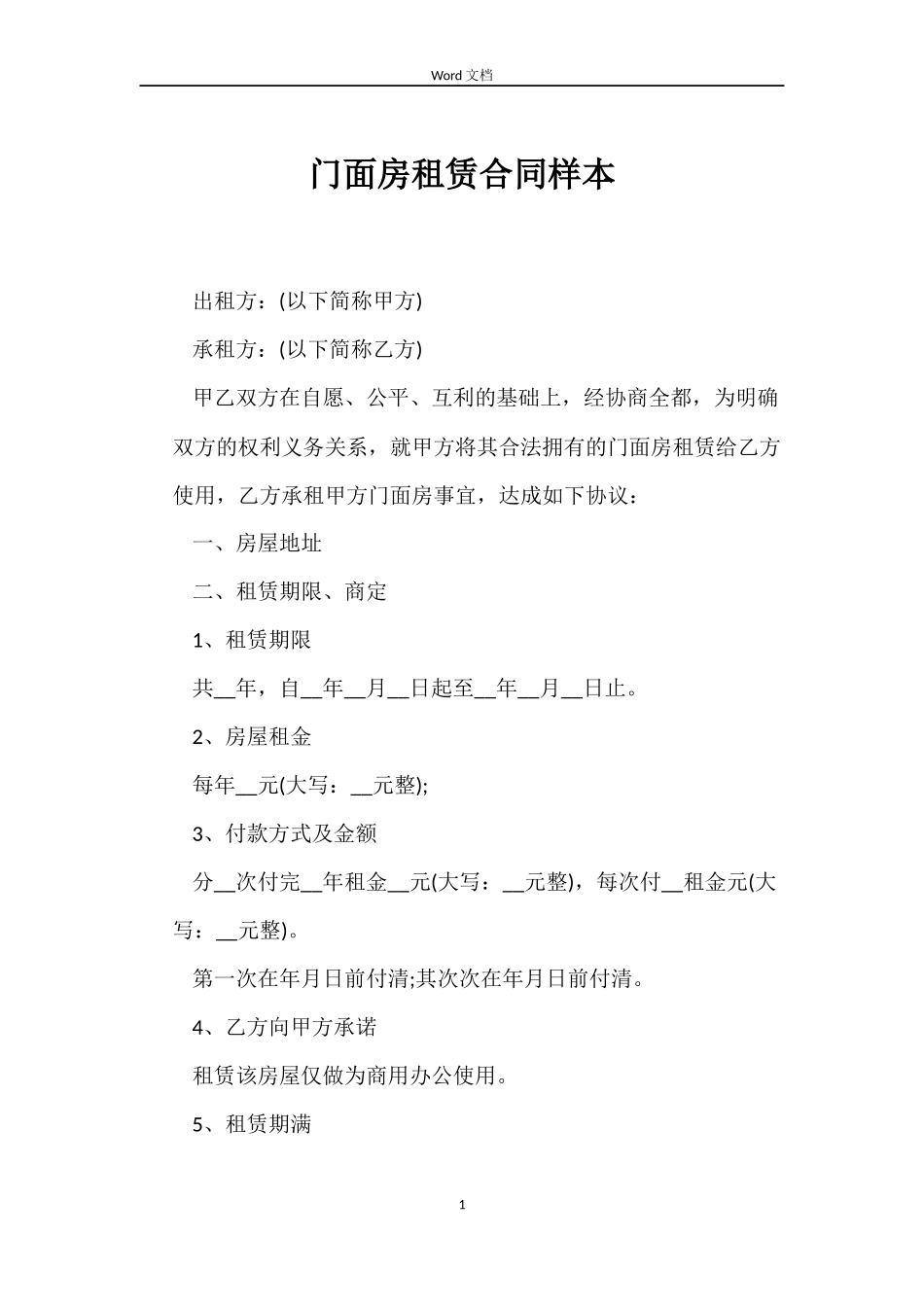 Word 文档

门面房租赁合同样本

出租方：(以下简称甲方)

承租方：(以下简称乙方)

甲乙双方在自愿、公平、互利的基础上，经协商全都，为明确双方的权利义务关系，就甲方将其合法拥有的门面房租赁给乙方使用，乙方承租甲方门面房事宜，达成如下协议：

一、房屋地址

二、租赁期限、商定

1、租赁期限

共__年，自__年__月__日起至__年__月__日止。

2、房屋租金

每年__元(大写：__元整);

3、付款方式及金额

分__次付完__年租金__元(大写：__元整)，每次付__租金元(大写：__元整)。

第一次在年月日前付清;其次次在年月日前付清。

4、乙方向甲方承诺

租赁该房屋仅做为商用办公使用。

5、租赁期满

1